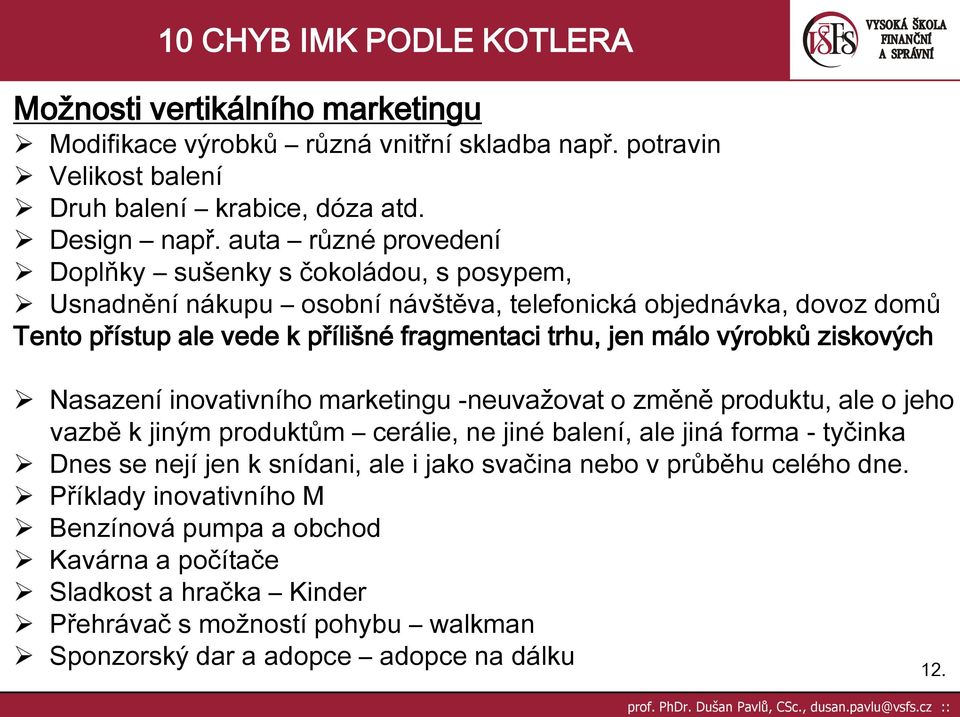 10 CHYB IMK PODLE KOTLERA

VŠFS VYSOKÁ ŠKOLA FINANČNÍ A SPRÁVNÍ

Možnosti vertikálního marketingu
➢ Modifikace výrobků – různá vnitřní skladba např. potravin
➢ Velikost balení
➢ Druh balení – krabice, dóza atd.
➢ Design – např. auta – různé provedení
➢ Doplňky – sušenky s čokoládou, s posypem,
➢ Usnadnění nákupu – osobní návštěva, telefonická objednávka, dovoz domů
Tento přístup ale vede k přílišné fragmentaci trhu, jen málo výrobků ziskových

➢ Nasazení inovativního marketingu -neuvažovat o změně produktu, ale o jeho vazbě k jiným produktům – cerálie, ne jiné balení, ale jiná forma - tyčinka
➢ Dnes se nejí jen k snídani, ale i jako svačina nebo v průběhu celého dne.
➢ Příklady inovativního M
➢ Benzínová pumpa a obchod
➢ Kavárna a počítače
➢ Sladkost a hračka – Kinder
➢ Přehrávač s možností pohybu – walkman
➢ Sponzorský dar a adopce – adopce na dálku

12.

prof. PhDr. Dušan Pavlů, CSc., dusan.pavlu@vsfs.cz ::